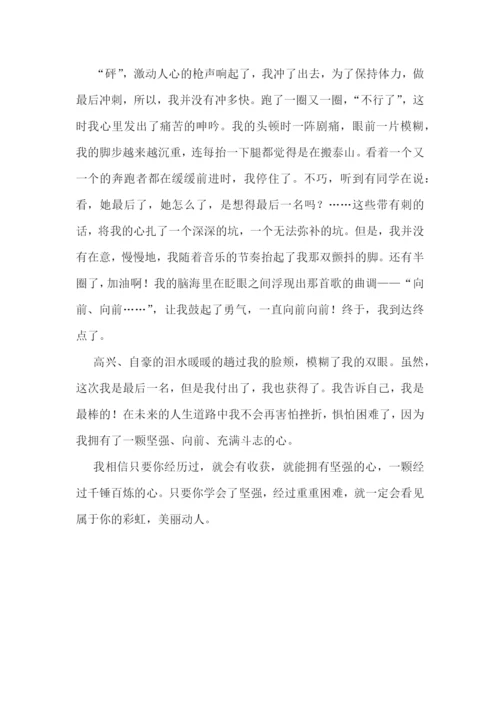 “砰”，激动人心的枪声响起了，我冲了出去，为了保持体力，做最后冲刺，所以，我并没有冲多快。跑了一圈又一圈，“不行了”，这时我心里发出了痛苦的呻吟。我的头顿时一阵剧痛，眼前一片模糊，我的脚步越来越沉重，连每抬一下腿都觉得是在搬泰山。看着一个又一个的奔跑者都在缓缓前进时，我停住了。不巧，听到有同学在说：看，她最后了，她怎么了，是想得最后一名吗？……这些带有刺的话，将我的心扎了一个深深的坑，一个无法弥补的坑。但是，我并没有在意，慢慢地，我随着音乐的节奏抬起了我那双颤抖的脚。还有半圈了，加油啊！我的脑海里在眨眼之间浮现出那首歌的曲调——“向前、向前……”，让我鼓起了勇气，一直向前向前！终于，我到达终点了。

高兴、自豪的泪水暖暖的趟过我的脸颊，模糊了我的双眼。虽然，这次我是最后一名，但是我付出了，我也获得了。我告诉自己，我是最棒的！在未来的人生道路中我不会再害怕挫折，惧怕困难了，因为我拥有了一颗坚强、向前、充满斗志的心。

我相信只要你经历过，就会有收获，就能拥有坚强的心，一颗经过千锤百炼的心。只要你学会了坚强，经过重重困难，就一定会看见属于你的彩虹，美丽动人。